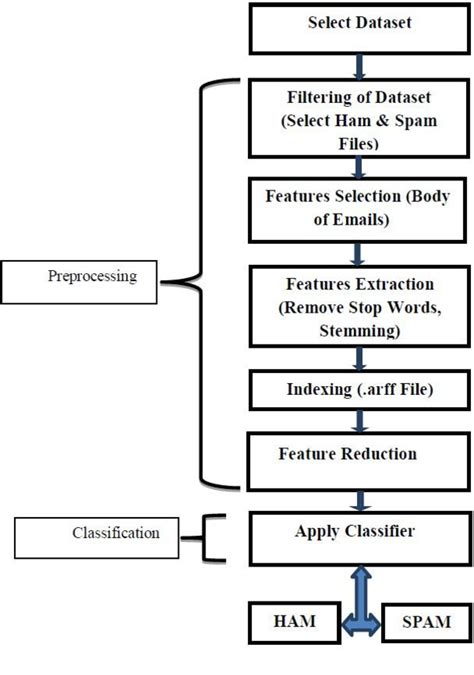 Select Dataset

Filtering of Dataset (Select Ham & Spam Files)

Features Selection (Body of Emails)

Preprocessing

Features Extraction (Remove Stop Words, Stemming)

Indexing (.arff File)

Feature Reduction

Classification

Apply Classifier

HAM

SPAM